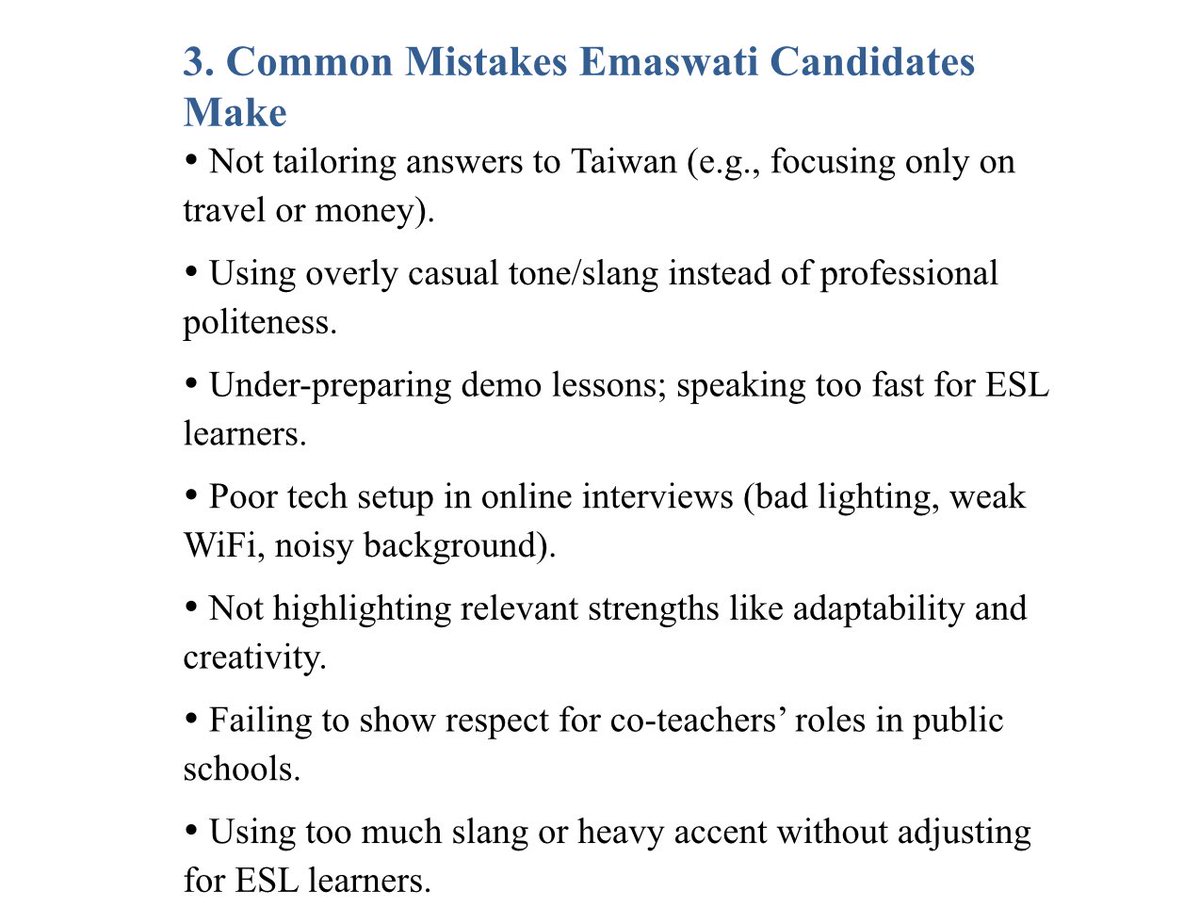 3. Common Mistakes Emaswati Candidates Make

• Not tailoring answers to Taiwan (e.g., focusing only on travel or money).

• Using overly casual tone/slang instead of professional politeness.

• Under-preparing demo lessons; speaking too fast for ESL learners.

• Poor tech setup in online interviews (bad lighting, weak WiFi, noisy background).

• Not highlighting relevant strengths like adaptability and creativity.

• Failing to show respect for co-teachers’ roles in public schools.

• Using too much slang or heavy accent without adjusting for ESL learners.